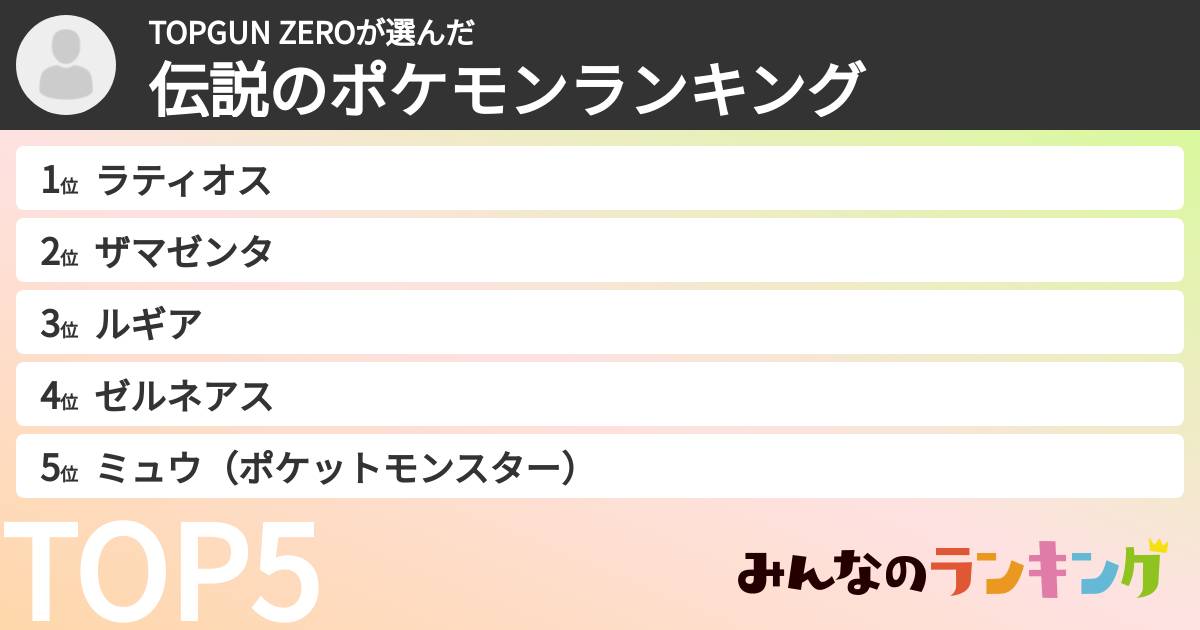 TOPGUN ZEROが選んだ
伝説のポケモンランキング

1位 ラティオス
2位 ザマゼンタ
3位 ルギア
4位 ゼルネアス
5位 ミュウ（ポケットモンスター）

TOP5

みんなのランキング